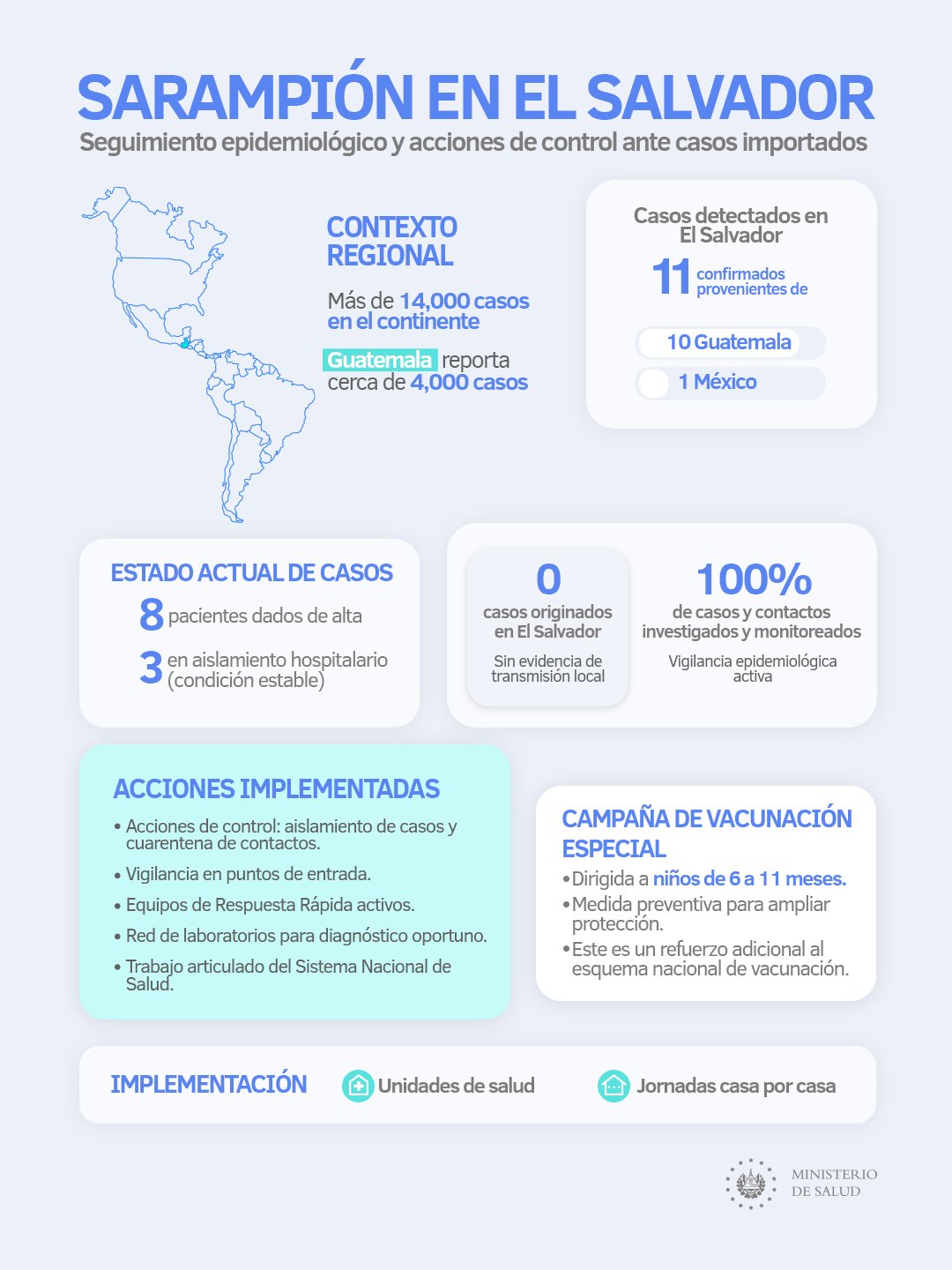 SARAMPIÓN EN EL SALVADOR
Seguimiento epidemiológico y acciones de control ante casos importados

CONTEXTO REGIONAL
Más de 14,000 casos en el continente
Guatemala reporta cerca de 4,000 casos

Casos detectados en El Salvador
11 confirmados provenientes de
10 Guatemala
1 México

ESTADO ACTUAL DE CASOS
8 pacientes dados de alta
3 en aislamiento hospitalario (condición estable)

0
casos originados en El Salvador
Sin evidencia de transmisión local

100%
de casos y contactos investigados y monitoreados
Vigilancia epidemiológica activa

ACCIONES IMPLEMENTADAS
• Acciones de control: aislamiento de casos y cuarentena de contactos.
• Vigilancia en puntos de entrada.
• Equipos de Respuesta Rápida activos.
• Red de laboratorios para diagnóstico oportuno.
• Trabajo articulado del Sistema Nacional de Salud.

CAMPAÑA DE VACUNACIÓN ESPECIAL
• Dirigida a niños de 6 a 11 meses.
• Medida preventiva para ampliar protección.
• Este es un refuerzo adicional al esquema nacional de vacunación.

IMPLEMENTACIÓN
Unidades de salud
Jornadas casa por casa

MINISTERIO DE SALUD